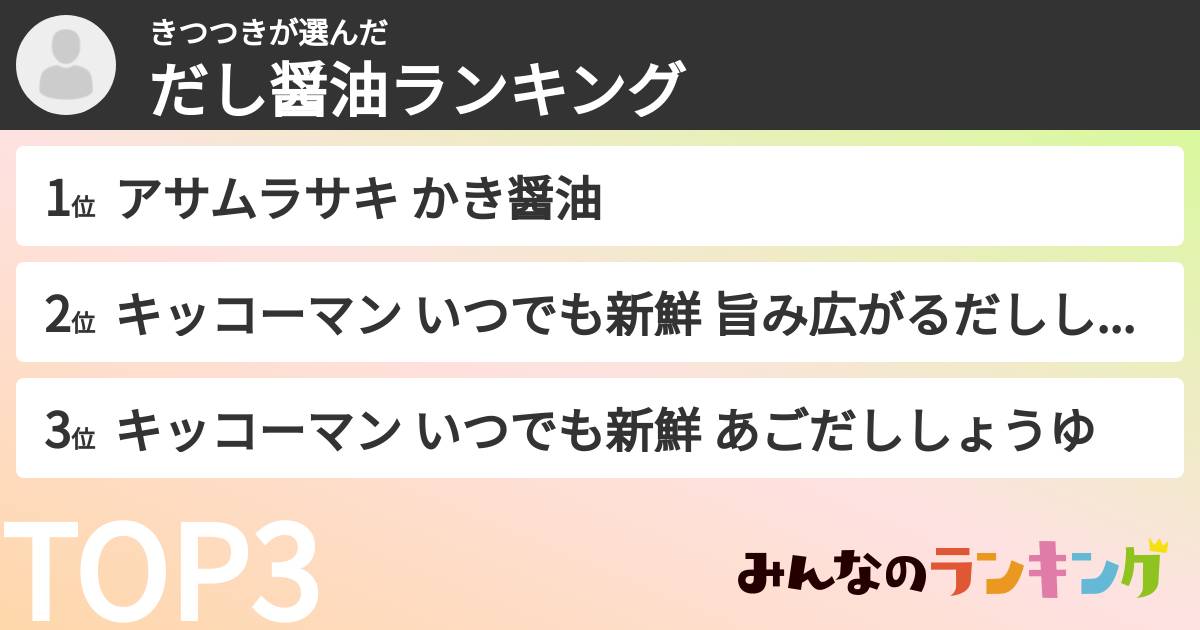 きつつきが選んだ
だし醤油ランキング

1位 アサムラサキ かき醤油

2位 キッコーマン いつでも新鮮 旨み広がるだしし...

3位 キッコーマン いつでも新鮮 あごだししょうゆ

TOP3

みんなのランキング